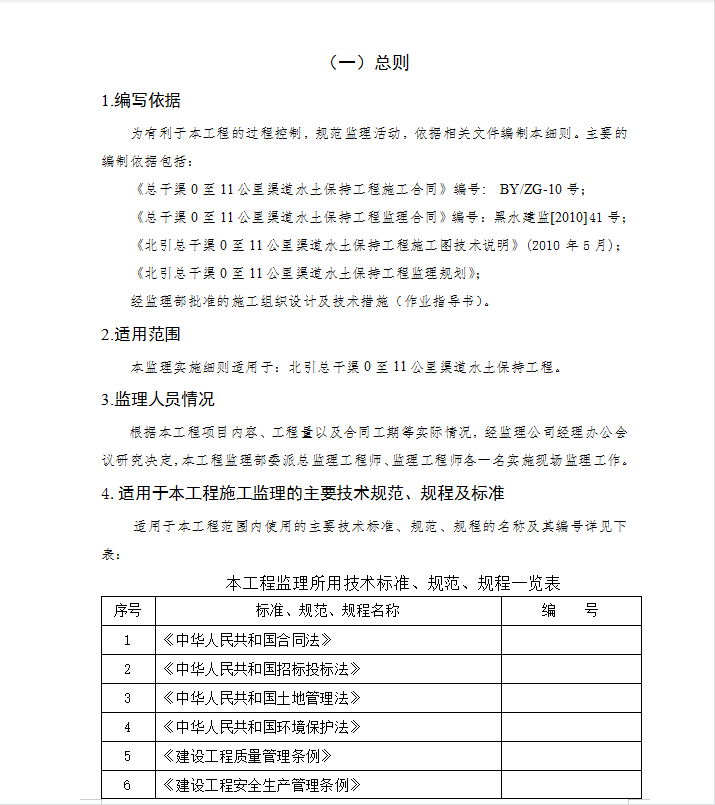 （一）总则

1.编写依据

为有利于本工程的过程控制，规范监理活动，依据相关文件编制本细则。主要的编制依据包括：

《总干渠 0 至 11 公里渠道水土保持工程施工合同》编号： BY/ZG-10 号；

《总干渠 0 至 11 公里渠道水土保持工程监理合同》编号：黑水建监[2010]41 号；

《北引总干渠 0 至 11 公里渠道水土保持工程施工图技术说明》（2010 年 5 月）；

《北引总干渠 0 至 11 公里渠道水土保持工程监理规划》；

经监理部批准的施工组织设计及技术措施（作业指导书）。

2.适用范围

本监理实施细则适用于：北引总干渠 0 至 11 公里渠道水土保持工程。

3.监理人员情况

根据本工程项目内容、工程量以及合同工期等实际情况，经监理公司经理办公会议研究决定，本工程监理部委派总监理工程师、监理工程师各一名实施现场监理工作。

4. 适用于本工程施工监理的主要技术规范、规程及标准

适用于本工程范围内使用的主要技术标准、规范、规程的名称及其编号详见下表：

本工程监理所用技术标准、规范、规程一览表

| 序号 | 标准、规范、规程名称 | 编　号 |
|---|---|---|
| 1 | 《中华人民共和国合同法》 | |
| 2 | 《中华人民共和国招标投标法》 | |
| 3 | 《中华人民共和国土地管理法》 | |
| 4 | 《中华人民共和国环境保护法》 | |
| 5 | 《建设工程质量管理条例》 | |
| 6 | 《建设工程安全生产管理条例》 | |